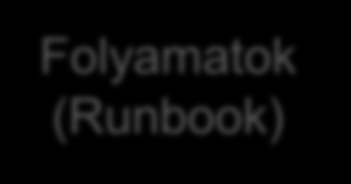 Folyamatok (Runbook)